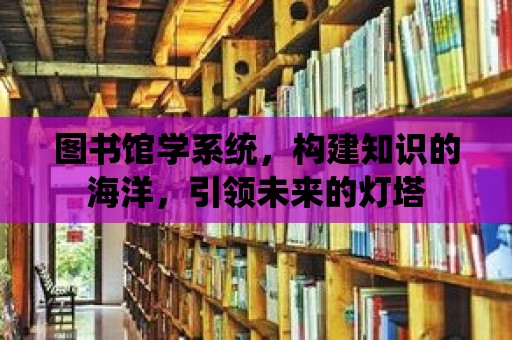 图书馆学系统，构建知识的海洋，引领未来的灯塔